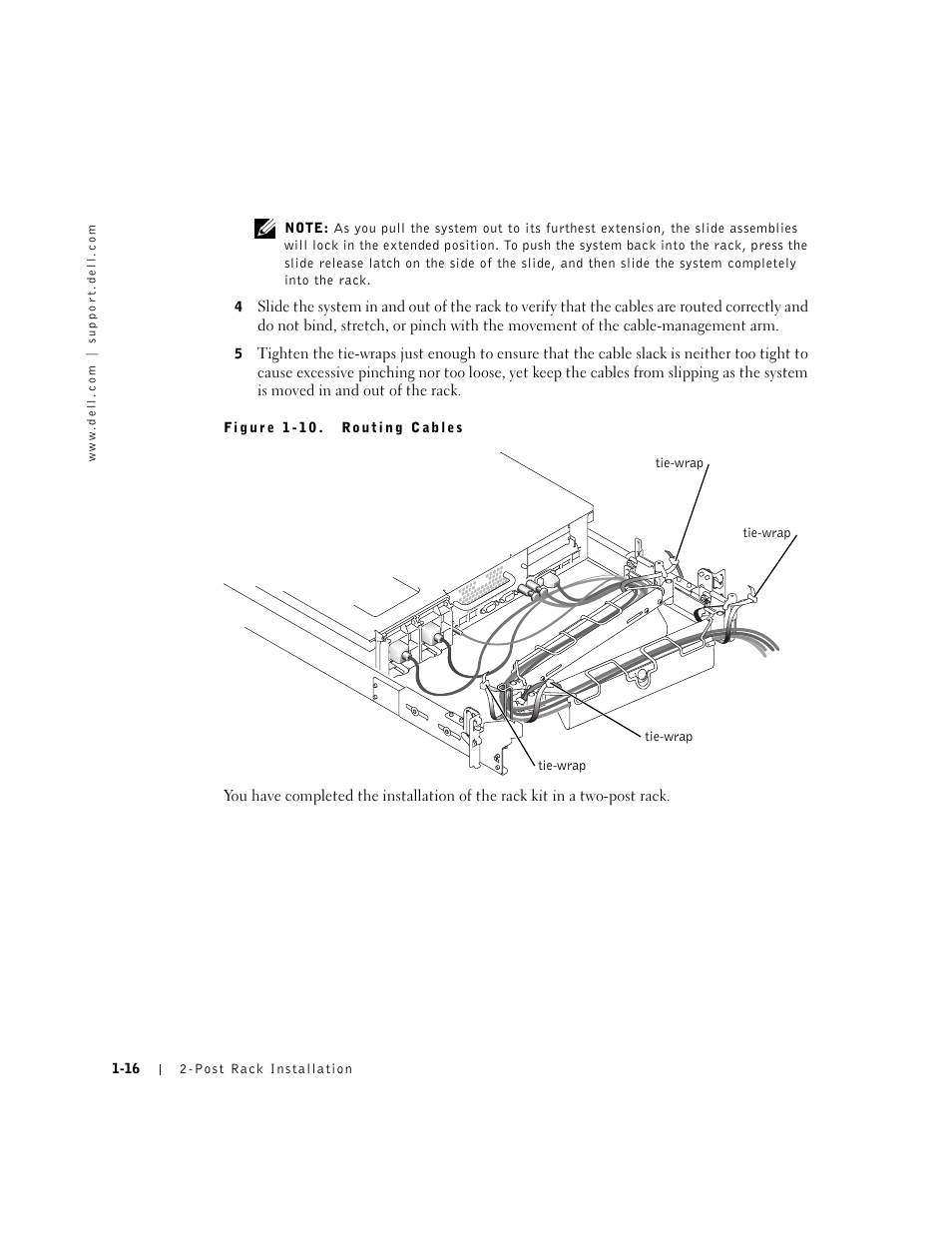 www.dell.com | support.dell.com

NOTE: As you pull the system out to its furthest extension, the slide assemblies will lock in the extended position. To push the system back into the rack, press the slide release latch on the side of the slide, and then slide the system completely into the rack.

4 Slide the system in and out of the rack to verify that the cables are routed correctly and do not bind, stretch, or pinch with the movement of the cable-management arm.

5 Tighten the tie-wraps just enough to ensure that the cable slack is neither too tight to cause excessive pinching nor too loose, yet keep the cables from slipping as the system is moved in and out of the rack.

Figure 1-10. Routing Cables

tie-wrap

tie-wrap

tie-wrap

tie-wrap

You have completed the installation of the rack kit in a two-post rack.

1-16 | 2-Post Rack Installation